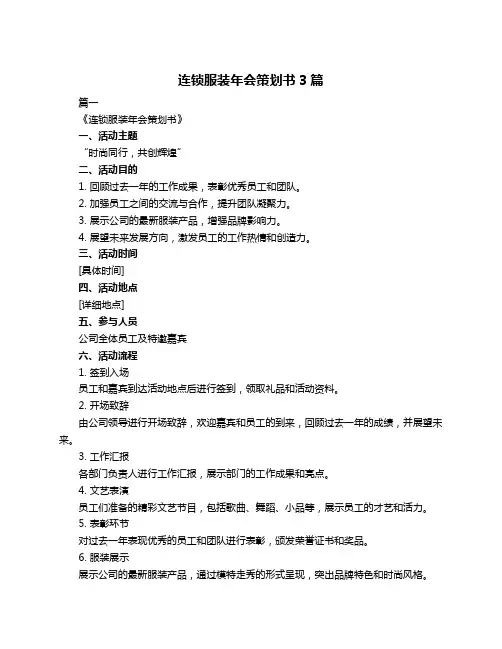 连锁服装年会策划书 3 篇

篇一

《连锁服装年会策划书》

一、活动主题

“时尚同行，共创辉煌”

二、活动目的

1. 回顾过去一年的工作成果，表彰优秀员工和团队。

2. 加强员工之间的交流与合作，提升团队凝聚力。

3. 展示公司的最新服装产品，增强品牌影响力。

4. 展望未来发展方向，激发员工的工作热情和创造力。

三、活动时间

[具体时间]

四、活动地点

[详细地点]

五、参与人员

公司全体员工及特邀嘉宾

六、活动流程

1. 签到入场

员工和嘉宾到达活动地点后进行签到，领取礼品和活动资料。

2. 开场致辞

由公司领导进行开场致辞，欢迎嘉宾和员工的到来，回顾过去一年的成绩，并展望未来。

3. 工作汇报

各部门负责人进行工作汇报，展示部门的工作成果和亮点。

4. 文艺表演

员工们准备的精彩文艺节目，包括歌曲、舞蹈、小品等，展示员工的才艺和活力。

5. 表彰环节

对过去一年表现优秀的员工和团队进行表彰，颁发荣誉证书和奖品。

6. 服装展示

展示公司的最新服装产品，通过模特走秀的形式呈现，突出品牌特色和时尚风格。